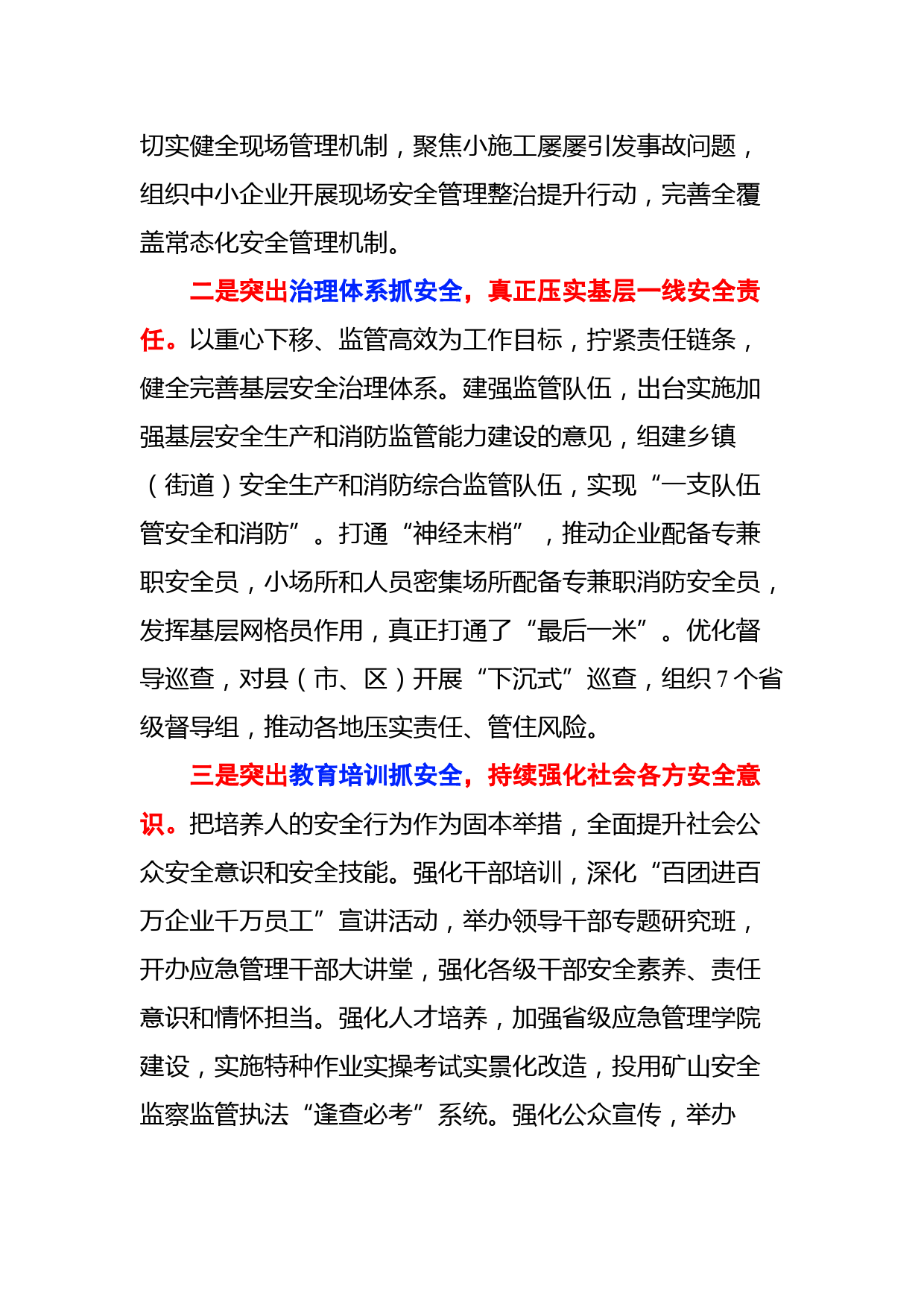 切实健全现场管理机制，聚焦小施工屡屡引发事故问题，组织中小企业开展现场安全管理整治提升行动，完善全覆盖常态化安全管理机制。

二是突出治理体系抓安全，真正压实基层一线安全责任。以重心下移、监管高效为工作目标，拧紧责任链条，健全完善基层安全治理体系。建强监管队伍，出台实施加强基层安全生产和消防监管能力建设的意见，组建乡镇（街道）安全生产和消防综合监管队伍，实现“一支队伍管安全和消防”。打通“神经末梢”，推动企业配备专兼职安全员，小场所和人员密集场所配备专兼职消防安全员，发挥基层网格员作用，真正打通了“最后一米”。优化督导巡查，对县（市、区）开展“下沉式”巡查，组织7个省级督导组，推动各地压实责任、管住风险。

三是突出教育培训抓安全，持续强化社会各方安全意识。把培养人的安全行为作为固本举措，全面提升社会公众安全意识和安全技能。强化干部培训，深化“百团进百万企业千万员工”宣讲活动，举办领导干部专题研究班，开办应急管理干部大讲堂，强化各级干部安全素养、责任意识和情怀担当。强化人才培养，加强省级应急管理学院建设，实施特种作业实操考试实景化改造，投用矿山安全监察监管执法“逢查必考”系统。强化公众宣传，举办